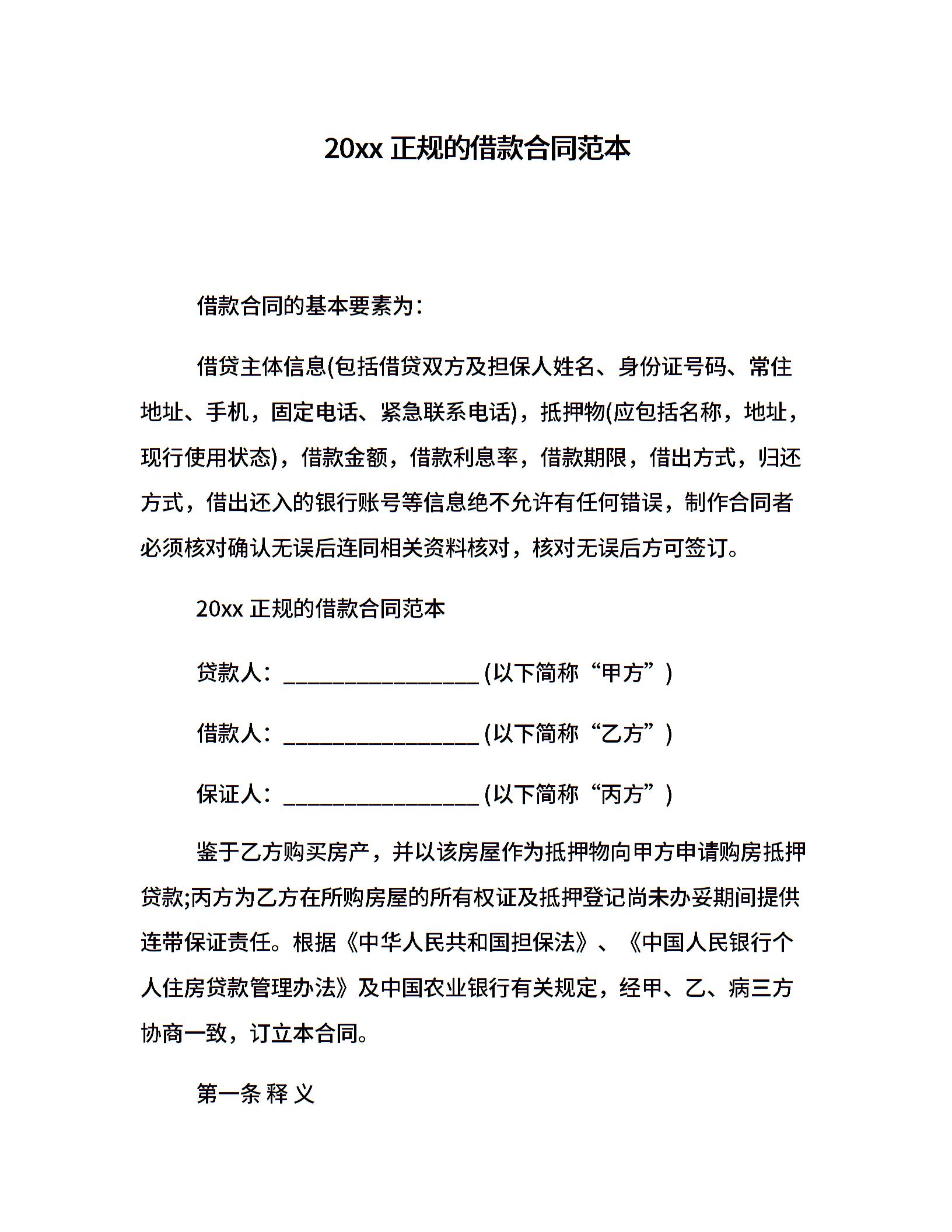 20xx 正规的借款合同范本

借款合同的基本要素为：

借贷主体信息(包括借贷双方及担保人姓名、身份证号码、常住地址、手机，固定电话、紧急联系电话)，抵押物(应包括名称，地址，现行使用状态)，借款金额，借款利息率，借款期限，借出方式，归还方式，借出还入的银行账号等信息绝不允许有任何错误，制作合同者必须核对确认无误后连同相关资料核对，核对无误后方可签订。

20xx 正规的借款合同范本

贷款人：__________________ (以下简称“甲方”)

借款人：__________________ (以下简称“乙方”)

保证人：__________________ (以下简称“丙方”)

鉴于乙方购买房产，并以该房屋作为抵押物向甲方申请购房抵押贷款;丙方为乙方在所购房屋的所有权证及抵押登记尚未办妥期间提供连带保证责任。根据《中华人民共和国担保法》、《中国人民银行个人住房贷款管理办法》及中国农业银行有关规定，经甲、乙、病三方协商一致，订立本合同。

第一条 释 义